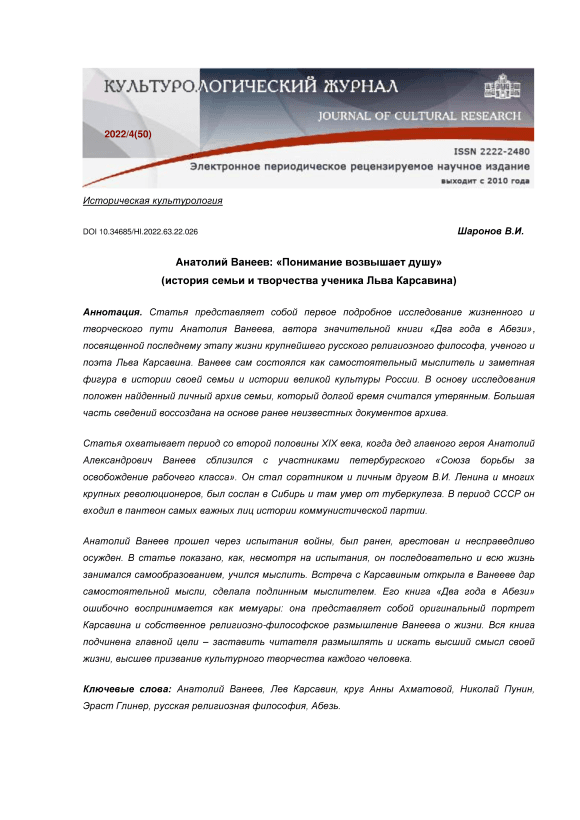 КУЛЬТУРОЛОГИЧЕСКИЙ ЖУРНАЛ
JOURNAL OF CULTURAL RESEARCH
2022/4(50)
ISSN 2222-2480
Электронное периодическое рецензируемое научное издание
выходит с 2010 года

Историческая культурология

DOI 10.34685/HI.2022.63.22.026

Шаронов В.И.

Анатолий Ванеев: «Понимание возвышает душу»
(история семьи и творчества ученика Льва Карсавина)

Аннотация. Статья представляет собой первое подробное исследование жизненного и творческого пути Анатолия Ванеева, автора значительной книги «Два года в Абези», посвященной последнему этапу жизни крупнейшего русского религиозного философа, ученого и поэта Льва Карсавина. Ванеев сам состоялся как самостоятельный мыслитель и заметная фигура в истории своей семьи и истории великой культуры России. В основу исследования положен найденный личный архив семьи, который долгой время считался утерянным. Большая часть сведений воссоздана на основе ранее неизвестных документов архива.

Статья охватывает период со второй половины XIX века, когда дед главного героя Анатолий Александрович Ванеев сблизился с участниками петербургского «Союза борьбы за освобождение рабочего класса». Он стал соратником и личным другом В.И. Ленина и многих крупных революционеров, был сослан в Сибирь и там умер от туберкулеза. В период СССР он входил в пантеон самых важных лиц истории коммунистической партии.

Анатолий Ванеев прошел через испытания войны, был ранен, арестован и несправедливо осужден. В статье показано, как, несмотря на испытания, он последовательно и всю жизнь занимался самообразованием, учился мыслить. Встреча с Карсавиным открыла в Ванееве дар самостоятельной мысли, сделала подлинным мыслителем. Его книга «Два года в Абези» ошибочно воспринимается как мемуары: она представляет собой оригинальный портрет Карсавина и собственное религиозно-философское размышление Ванеева о жизни. Вся книга подчинена главной цели – заставить читателя размышлять и искать высший смысл своей жизни, высшее призвание культурного творчества каждого человека.

Ключевые слова: Анатолий Ванеев, Лев Карсавин, круг Анны Ахматовой, Николай Пунин, Эраст Глинер, русская религиозная философия, Абезь.